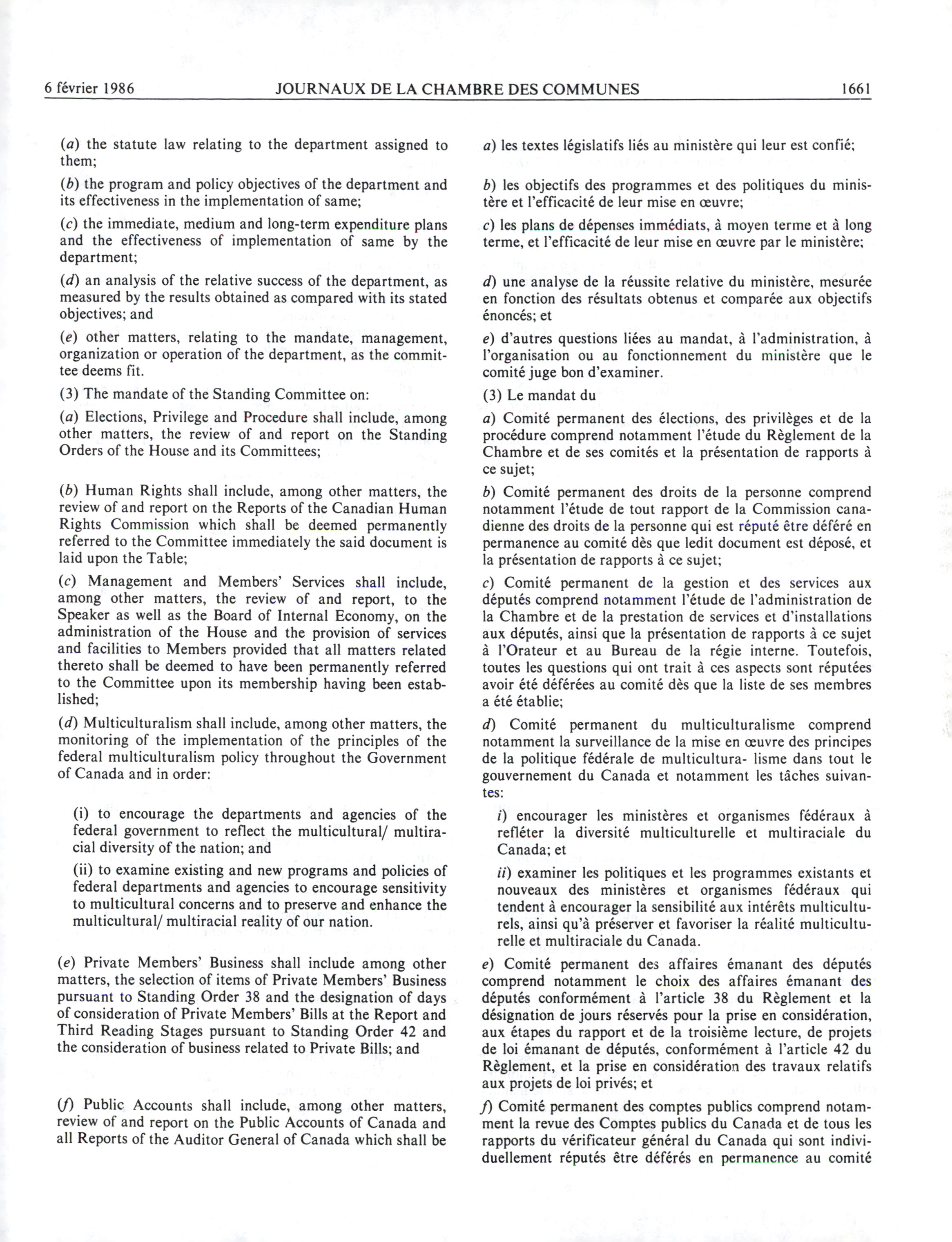 6 février 1986 JOURNAUX DE LA CHAMBRE DES COMMUNES 1661

(a) the statute law relating to the department assigned to them;

(b) the program and policy objectives of the department and its effectiveness in the implementation of same;

(c) the immediate, medium and long-term expenditure plans and the effectiveness of implementation of same by the department;

(d) an analysis of the relative success of the department, as measured by the results obtained as compared with its stated objectives; and

(e) other matters, relating to the mandate, management, organization or operation of the department, as the committee deems fit.

(3) The mandate of the Standing Committee on:

(a) Elections, Privilege and Procedure shall include, among other matters, the review of and report on the Standing Orders of the House and its Committees;

(b) Human Rights shall include, among other matters, the review of and report on the Reports of the Canadian Human Rights Commission which shall be deemed permanently referred to the Committee immediately the said document is laid upon the Table;

(c) Management and Members' Services shall include, among other matters, the review of and report, to the Speaker as well as the Board of Internal Economy, on the administration of the House and the provision of services and facilities to Members provided that all matters related thereto shall be deemed to have been permanently referred to the Committee upon its membership having been established;

(d) Multiculturalism shall include, among other matters, the monitoring of the implementation of the principles of the federal multiculturalism policy throughout the Government of Canada and in order:

(i) to encourage the departments and agencies of the federal government to reflect the multicultural/ multiracial diversity of the nation; and

(ii) to examine existing and new programs and policies of federal departments and agencies to encourage sensitivity to multicultural concerns and to preserve and enhance the multicultural/ multiracial reality of our nation.

(e) Private Members' Business shall include among other matters, the selection of items of Private Members' Business pursuant to Standing Order 38 and the designation of days of consideration of Private Members' Bills at the Report and Third Reading Stages pursuant to Standing Order 42 and the consideration of business related to Private Bills; and

(f) Public Accounts shall include, among other matters, review of and report on the Public Accounts of Canada and all Reports of the Auditor General of Canada which shall be

a) les textes législatifs liés au ministère qui leur est confié;

b) les objectifs des programmes et des politiques du ministère et l'efficacité de leur mise en œuvre;

c) les plans de dépenses immédiats, à moyen terme et à long terme, et l'efficacité de leur mise en œuvre par le ministère;

d) une analyse de la réussite relative du ministère, mesurée en fonction des résultats obtenus et comparée aux objectifs énoncés; et

e) d'autres questions liées au mandat, à l'administration, à l'organisation ou au fonctionnement du ministère que le comité juge bon d'examiner.

(3) Le mandat du

a) Comité permanent des élections, des privilèges et de la procédure comprend notamment l'étude du Règlement de la Chambre et de ses comités et la présentation de rapports à ce sujet;

b) Comité permanent des droits de la personne comprend notamment l'étude de tout rapport de la Commission canadienne des droits de la personne qui est réputé être déféré en permanence au comité dès que ledit document est déposé, et la présentation de rapports à ce sujet;

c) Comité permanent de la gestion et des services aux députés comprend notamment l'étude de l'administration de la Chambre et de la prestation de services et d'installations aux députés, ainsi que la présentation de rapports à ce sujet à l'Orateur et au Bureau de la régie interne. Toutefois, toutes les questions qui ont trait à ces aspects sont réputées avoir été déférées au comité dès que la liste de ses membres a été établie;

d) Comité permanent du multiculturalisme comprend notamment la surveillance de la mise en œuvre des principes de la politique fédérale de multicultura- lisme dans tout le gouvernement du Canada et notamment les tâches suivantes:

i) encourager les ministères et organismes fédéraux à refléter la diversité multiculturelle et multiraciale du Canada; et

ii) examiner les politiques et les programmes existants et nouveaux des ministères et organismes fédéraux qui tendent à encourager la sensibilité aux intérêts multiculturels, ainsi qu'à préserver et favoriser la réalité multiculturelle et multiraciale du Canada.

e) Comité permanent des affaires émanant des députés comprend notamment le choix des affaires émanant des députés conformément à l'article 38 du Règlement et la désignation de jours réservés pour la prise en considération, aux étapes du rapport et de la troisième lecture, de projets de loi émanant de députés, conformément à l'article 42 du Règlement, et la prise en considération des travaux relatifs aux projets de loi privés; et

f) Comité permanent des comptes publics comprend notamment la revue des Comptes publics du Canada et de tous les rapports du vérificateur général du Canada qui sont individuellement réputés être déférés en permanence au comité